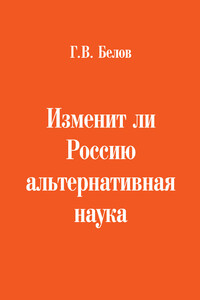 Г.В. Белов

Изменит ли Россию альтернативная наука